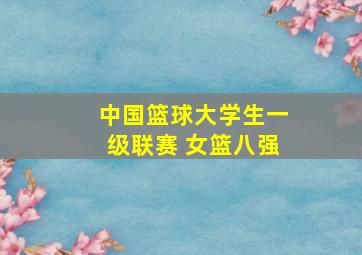 中国篮球大学生一级联赛 女篮八强